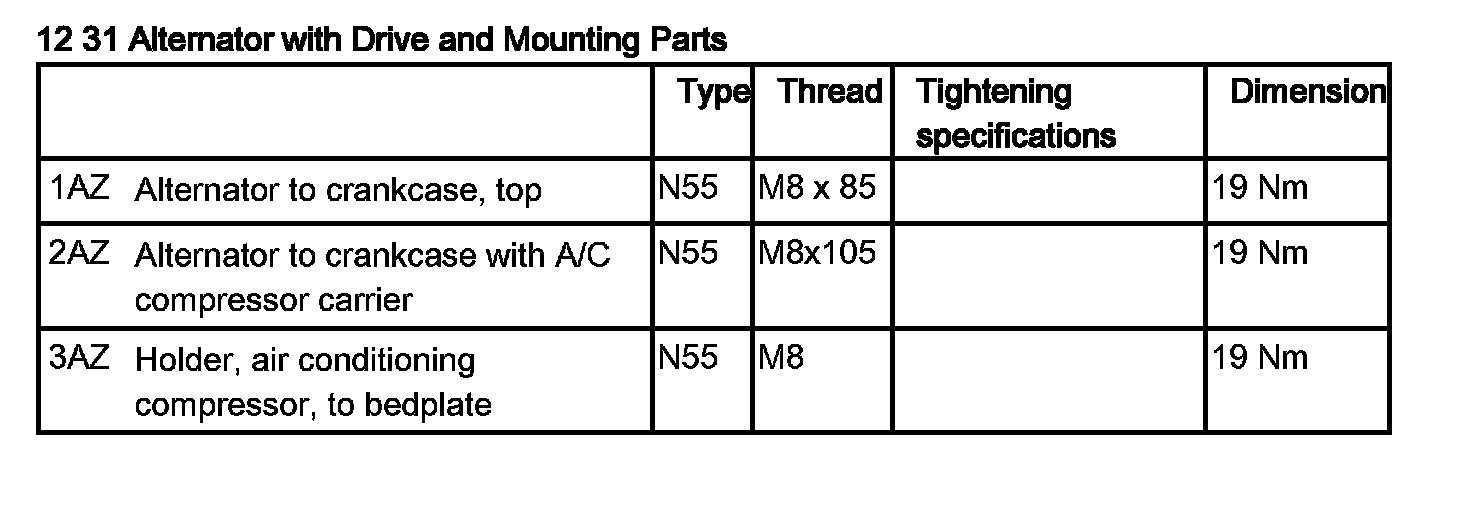 12 31 Alternator with Drive and Mounting Parts

| | Type | Thread | Tightening specifications | Dimension |
|---|---|---|---|---|
| 1AZ Alternator to crankcase, top | N55 | M8 x 85 | | 19 Nm |
| 2AZ Alternator to crankcase with A/C compressor carrier | N55 | M8x105 | | 19 Nm |
| 3AZ Holder, air conditioning compressor, to bedplate | N55 | M8 | | 19 Nm |